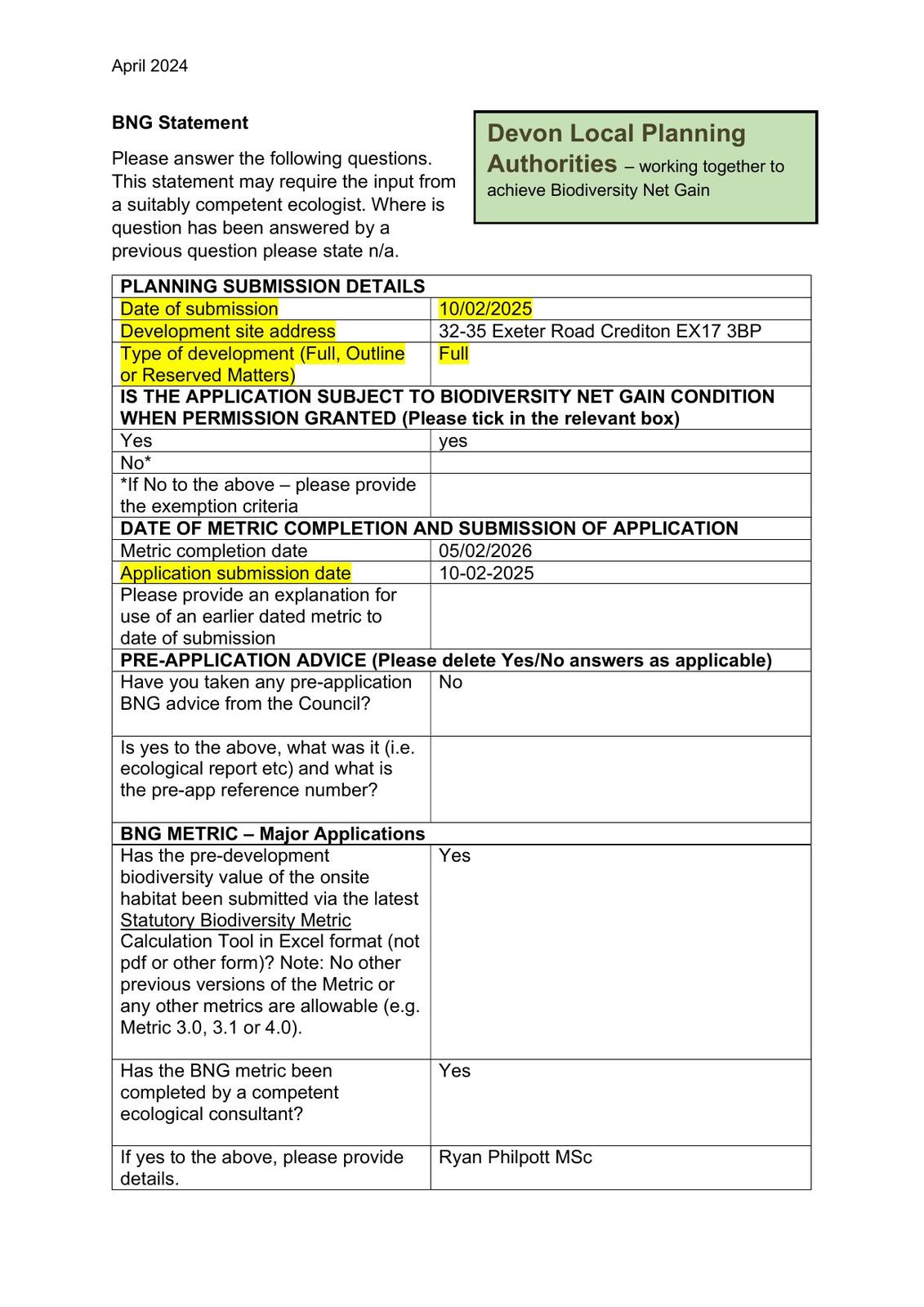 April 2024

BNG Statement

Please answer the following questions. This statement may require the input from a suitably competent ecologist. Where is question has been answered by a previous question please state n/a.

Devon Local Planning Authorities – working together to achieve Biodiversity Net Gain

| PLANNING SUBMISSION DETAILS | |
|---|---|
| Date of submission | 10/02/2025 |
| Development site address | 32-35 Exeter Road Crediton EX17 3BP |
| Type of development (Full, Outline or Reserved Matters) | Full |
| IS THE APPLICATION SUBJECT TO BIODIVERSITY NET GAIN CONDITION WHEN PERMISSION GRANTED (Please tick in the relevant box) | |
| Yes | yes |
| No* | |
| *If No to the above – please provide the exemption criteria | |
| DATE OF METRIC COMPLETION AND SUBMISSION OF APPLICATION | |
| Metric completion date | 05/02/2026 |
| Application submission date | 10-02-2025 |
| Please provide an explanation for use of an earlier dated metric to date of submission | |
| PRE-APPLICATION ADVICE (Please delete Yes/No answers as applicable) | |
| Have you taken any pre-application BNG advice from the Council? | No |
| Is yes to the above, what was it (i.e. ecological report etc) and what is the pre-app reference number? | |
| BNG METRIC – Major Applications | |
| Has the pre-development biodiversity value of the onsite habitat been submitted via the latest Statutory Biodiversity Metric Calculation Tool in Excel format (not pdf or other form)? Note: No other previous versions of the Metric or any other metrics are allowable (e.g. Metric 3.0, 3.1 or 4.0). | Yes |
| Has the BNG metric been completed by a competent ecological consultant? | Yes |
| If yes to the above, please provide details. | Ryan Philpott MSc |